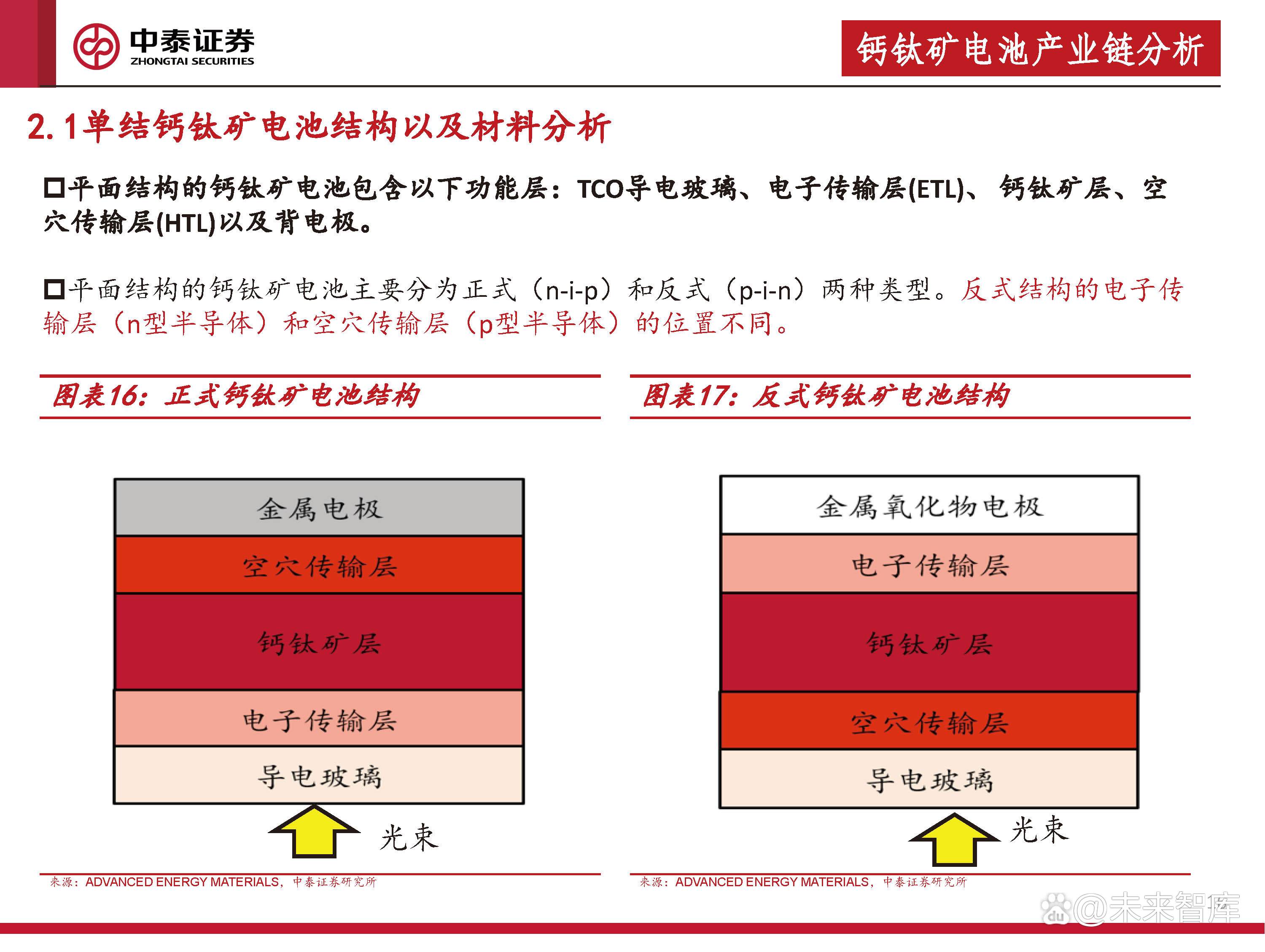 中泰证券
ZHONGTAI SECURITIES

钙钛矿电池产业链分析

2.1单结钙钛矿电池结构以及材料分析

□平面结构的钙钛矿电池包含以下功能层：TCO导电玻璃、电子传输层(ETL)、钙钛矿层、空穴传输层(HTL)以及背电极。

□平面结构的钙钛矿电池主要分为正式（n-i-p）和反式（p-i-n）两种类型。反式结构的电子传输层（n型半导体）和空穴传输层（p型半导体）的位置不同。

图表16：正式钙钛矿电池结构

金属电极
空穴传输层
钙钛矿层
电子传输层
导电玻璃
光束

来源：ADVANCED ENERGY MATERIALS，中泰证券研究所

图表17：反式钙钛矿电池结构

金属氧化物电极
电子传输层
钙钛矿层
空穴传输层
导电玻璃
光束

来源：ADVANCED ENERGY MATERIALS，中泰证券研究所

@未来智库